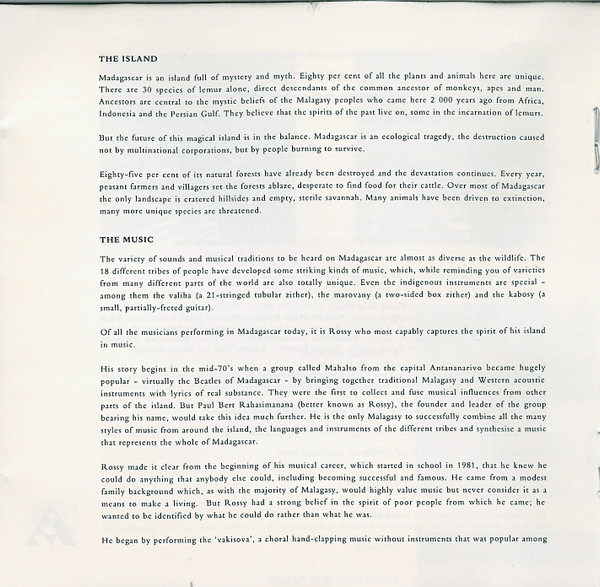 THE ISLAND

Madagascar is an island full of mystery and myth. Eighty per cent of all the plants and animals here are unique. There are 30 species of lemur alone, direct descendants of the common ancestor of monkeys, apes and man. Ancestors are central to the mystic beliefs of the Malagasy peoples who came here 2 000 years ago from Africa, Indonesia and the Persian Gulf. They believe that the spirits of the past live on, some in the incarnation of lemurs.

But the future of this magical island is in the balance. Madagascar is an ecological tragedy, the destruction caused not by multinational corporations, but by people burning to survive.

Eighty-five per cent of its natural forests have already been destroyed and the devastation continues. Every year, peasant farmers and villagers set the forests ablaze, desperate to find food for their cattle. Over most of Madagascar the only landscape is cratered hillsides and empty, sterile savannah. Many animals have been driven to extinction, many more unique species are threatened.

THE MUSIC

The variety of sounds and musical traditions to be heard on Madagascar are almost as diverse as the wildlife. The 18 different tribes of people have developed some striking kinds of music, which, while reminding you of varieties from many different parts of the world are also totally unique. Even the indigenous instruments are special - among them the valiha (a 21-stringed tubular zither), the marovany (a two-sided box zither) and the kabosy (a small, partially-freted guitar).

Of all the musicians performing in Madagascar today, it is Rossy who most capably captures the spirit of his island in music.

His story begins in the mid-70's when a group called Mahalso from the capital Antananarivo became hugely popular - virtually the Beatles of Madagascar - by bringing together traditional Malagasy and Western acoustic instruments with lyrics of real substance. They were the first to collect and fuse musical influences from other parts of the island. But Paul Bert Rahasimanana (better known as Rossy), the founder and leader of the group bearing his name, would take this idea much further. He is the only Malagasy to successfully combine all the many styles of music from around the island, the languages and instruments of the different tribes and synthesise a music that represents the whole of Madagascar.

Rossy made it clear from the beginning of his musical career, which started in school in 1981, that he knew he could do anything that anybody else could, including becoming successful and famous. He came from a modest family background which, as with the majority of Malagasy, would highly value music but never consider it as a means to make a living. But Rossy had a strong belief in the spirit of poor people from which he came; he wanted to be identified by what he could do rather than what he was.

He began by performing the 'vakisova', a choral hand-clapping music without instruments that was popular among